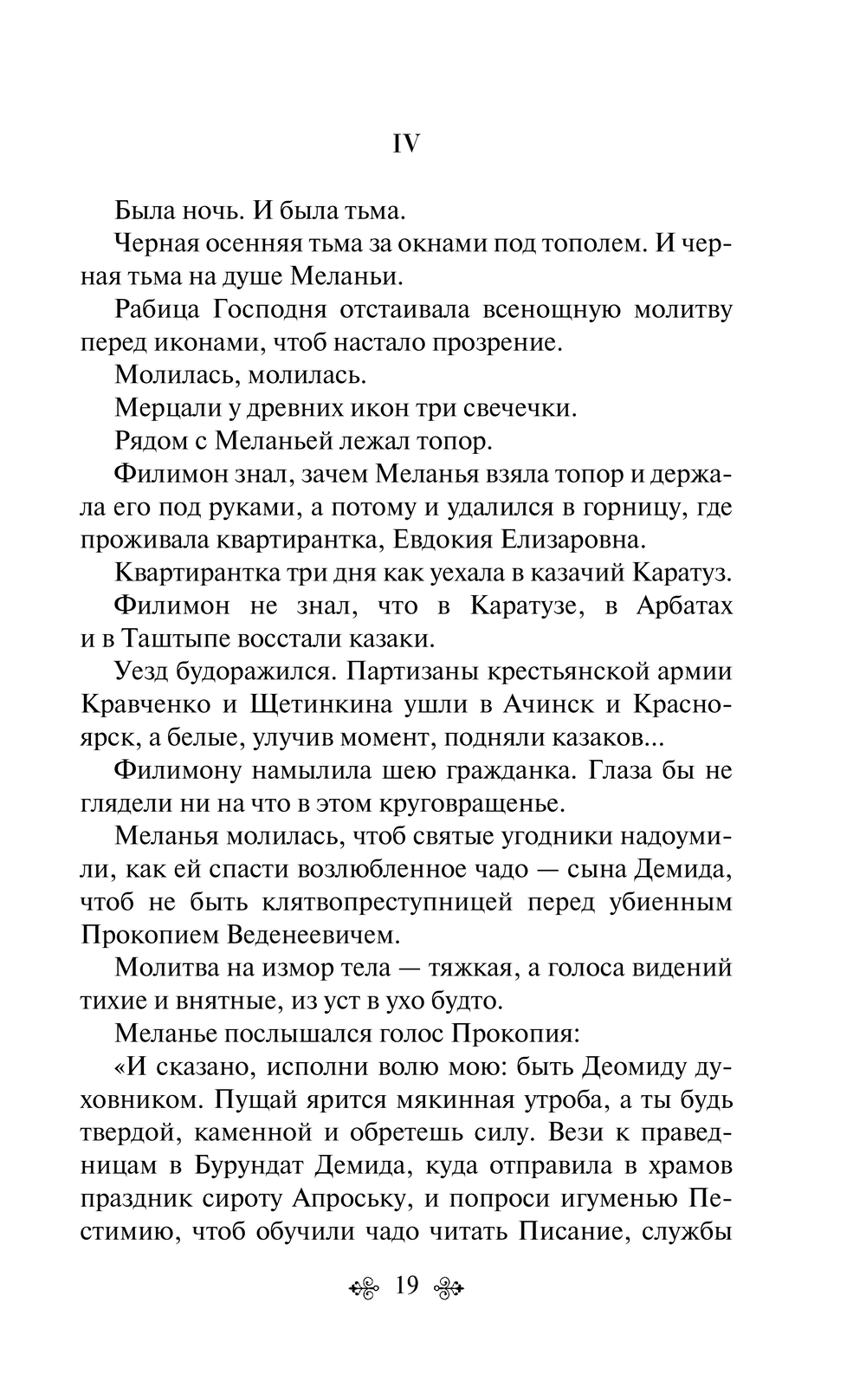 IV

Была ночь. И была тьма.

Черная осенняя тьма за окнами под тополем. И черная тьма на душе Меланьи.

Рабица Господня отстаивала всенощную молитву перед иконами, чтоб настало прозрение.

Молилась, молилась.

Мерцали у древних икон три свечечки.

Рядом с Меланьей лежал топор.

Филимон знал, зачем Меланья взяла топор и держала его под руками, а потому и удалился в горницу, где проживала квартирантка, Евдокия Елизаровна.

Квартирантка три дня как уехала в казачий Каратуз.

Филимон не знал, что в Каратузе, в Арбатах и в Таштыпе восстали казаки.

Уезд будоражился. Партизаны крестьянской армии Кравченко и Щетинкина ушли в Ачинск и Красноярск, а белые, улучив момент, подняли казаков...

Филимону намылила шею гражданка. Глаза бы не глядели ни на что в этом круговращенье.

Меланья молилась, чтоб святые угодники надоумили, как ей спасти возлюбленное чадо — сына Демида, чтоб не быть клятвопреступницей перед убиенным Прокопием Веденеевичем.

Молитва на измор тела — тяжкая, а голоса видений тихие и внятные, из уст в ухо будто.

Меланье послышался голос Прокопия:

«И сказано, исполни волю мою: быть Деомиду духовником. Пущай ярится мякинная утроба, а ты будь твердой, каменной и обретешь силу. Вези к праведницам в Бурундат Демида, куда отправила в храмов праздник сироту Апроську, и попроси игуменью Пестимию, чтоб обучили чадо читать Писание, службы

19